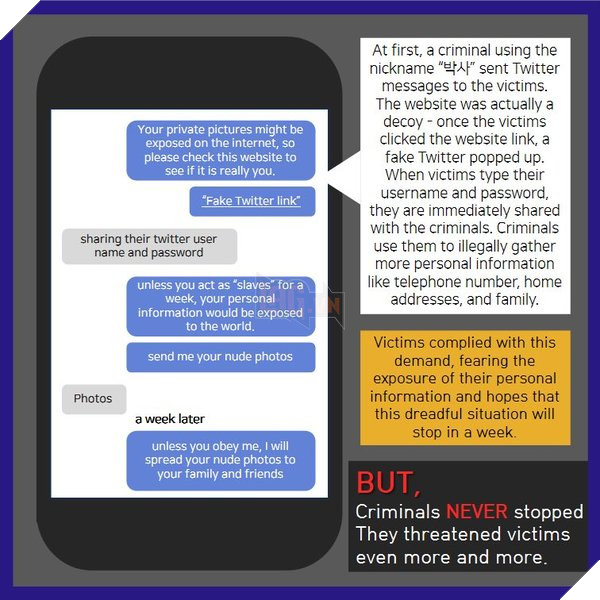 Your private pictures might be exposed on the internet, so please check this website to see if it is really you.

"Fake Twitter link"

sharing their twitter user name and password

unless you act as "slaves" for a week, your personal information would be exposed to the world.

send me your nude photos

Photos

a week later

unless you obey me, I will spread your nude photos to your family and friends

At first, a criminal using the nickname "박사" sent Twitter messages to the victims. The website was actually a decoy - once the victims clicked the website link, a fake Twitter popped up. When victims type their username and password, they are immediately shared with the criminals. Criminals use them to illegally gather more personal information like telephone number, home addresses, and family.

Victims complied with this demand, fearing the exposure of their personal information and hopes that this dreadful situation will stop in a week.

BUT,
Criminals NEVER stopped
They threatened victims even more and more.